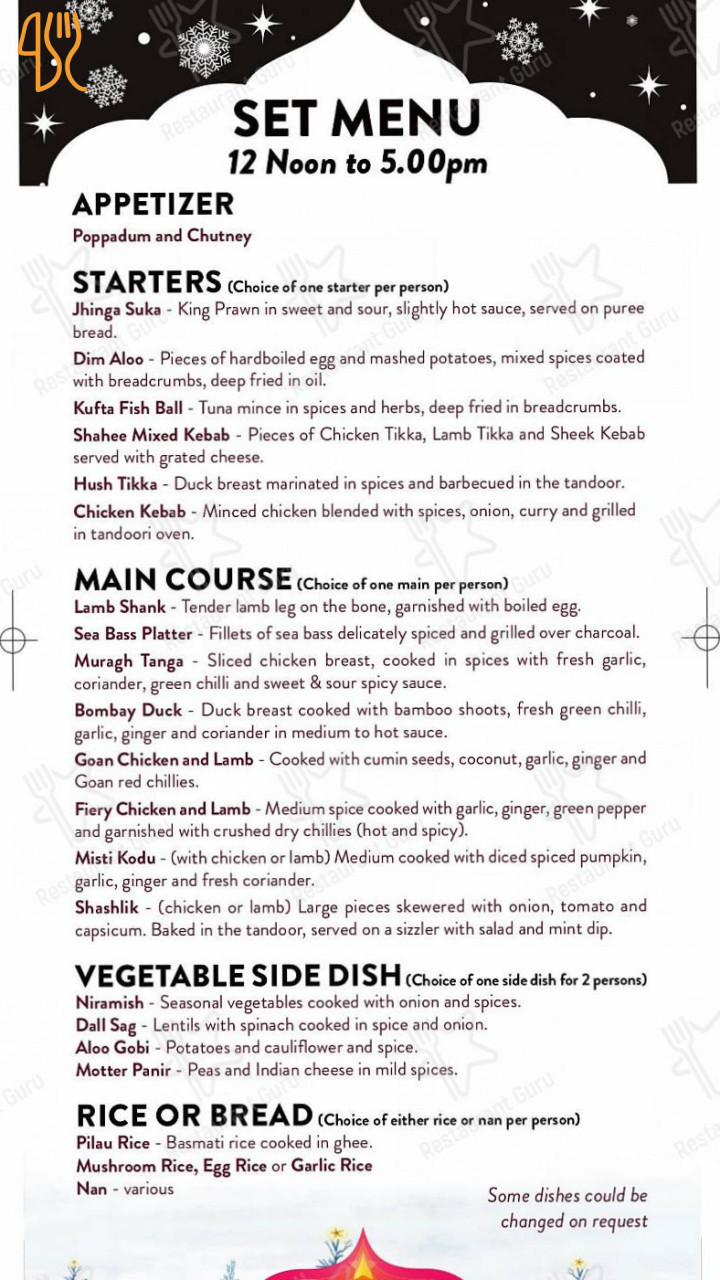 SET MENU
12 Noon to 5.00pm

APPETIZER
Poppadum and Chutney

STARTERS (Choice of one starter per person)
Jhinga Suka - King Prawn in sweet and sour, slightly hot sauce, served on puree bread.
Dim Aloo - Pieces of hardboiled egg and mashed potatoes, mixed spices coated with breadcrumbs, deep fried in oil.
Kufta Fish Ball - Tuna mince in spices and herbs, deep fried in breadcrumbs.
Shahee Mixed Kebab - Pieces of Chicken Tikka, Lamb Tikka and Sheek Kebab served with grated cheese.
Hush Tikka - Duck breast marinated in spices and barbecued in the tandoor.
Chicken Kebab - Minced chicken blended with spices, onion, curry and grilled in tandoori oven.

MAIN COURSE (Choice of one main per person)
Lamb Shank - Tender lamb leg on the bone, garnished with boiled egg.
Sea Bass Platter - Fillets of sea bass delicately spiced and grilled over charcoal.
Muragh Tanga - Sliced chicken breast, cooked in spices with fresh garlic, coriander, green chilli and sweet & sour spicy sauce.
Bombay Duck - Duck breast cooked with bamboo shoots, fresh green chilli, garlic, ginger and coriander in medium to hot sauce.
Goan Chicken and Lamb - Cooked with cumin seeds, coconut, garlic, ginger and Goan red chillies.
Fiery Chicken and Lamb - Medium spice cooked with garlic, ginger, green pepper and garnished with crushed dry chillies (hot and spicy).
Misti Kodu - (with chicken or lamb) Medium cooked with diced spiced pumpkin, garlic, ginger and fresh coriander.
Shashlik - (chicken or lamb) Large pieces skewered with onion, tomato and capsicum. Baked in the tandoor, served on a sizzler with salad and mint dip.

VEGETABLE SIDE DISH (Choice of one side dish for 2 persons)
Niramish - Seasonal vegetables cooked with onion and spices.
Dall Sag - Lentils with spinach cooked in spice and onion.
Aloo Gobi - Potatoes and cauliflower and spice.
Motter Panir - Peas and Indian cheese in mild spices.

RICE OR BREAD (Choice of either rice or nan per person)
Pilau Rice - Basmati rice cooked in ghee.
Mushroom Rice, Egg Rice or Garlic Rice
Nan - various

Some dishes could be changed on request